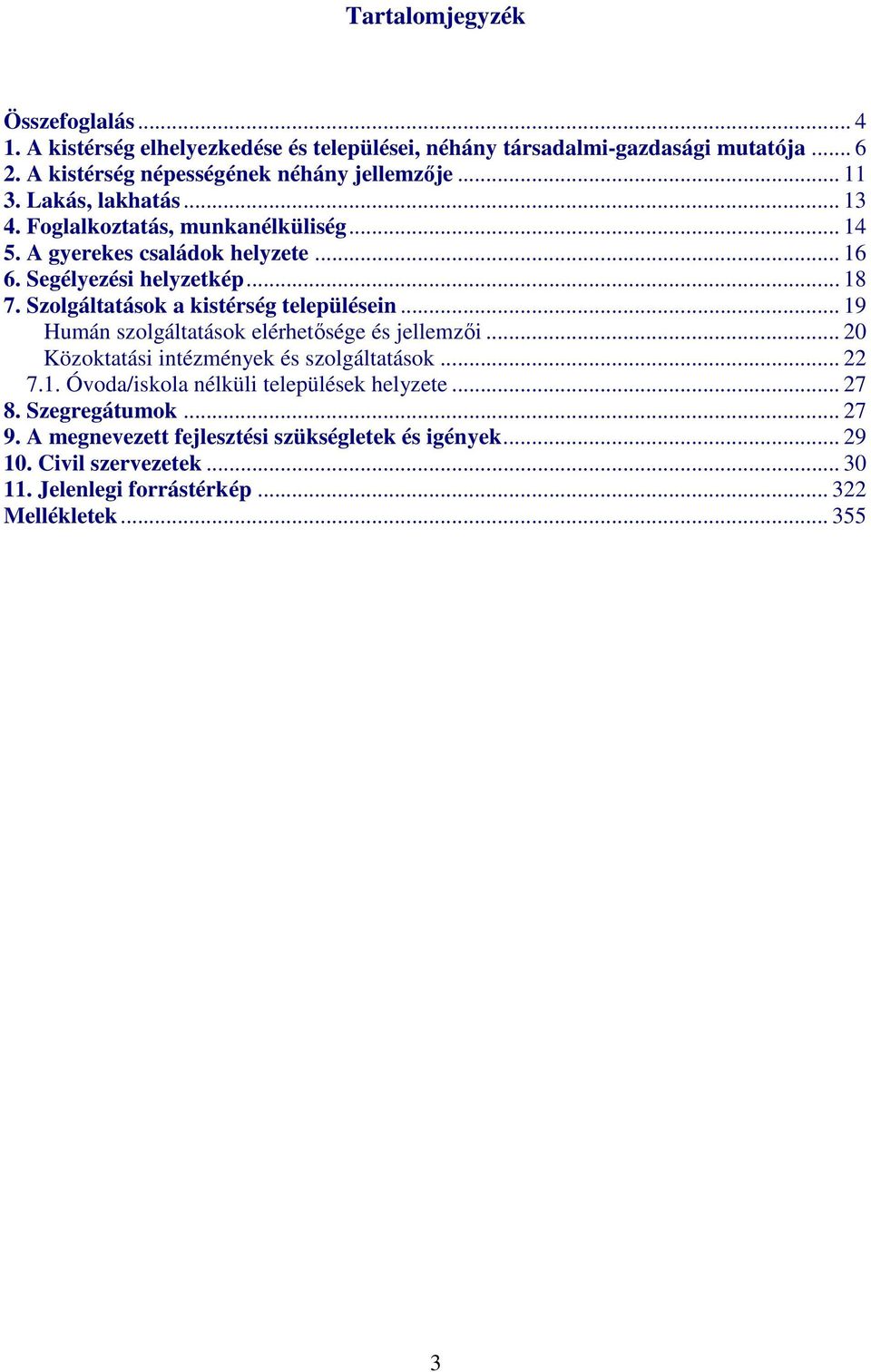 Tartalomjegyzék

Összefoglalás ... 4
1. A kistérség elhelyezkedése és települései, néhány társadalmi-gazdasági mutatója ... 6
2. A kistérség népességének néhány jellemzője ... 11
3. Lakás, lakhatás ... 13
4. Foglalkoztatás, munkanélküliség ... 14
5. A gyerekes családok helyzete ... 16
6. Segélyezési helyzetkép ... 18
7. Szolgáltatások a kistérség településein ... 19
Humán szolgáltatások elérhetősége és jellemzői ... 20
Közoktatási intézmények és szolgáltatások ... 22
7.1. Óvoda/iskola nélküli települések helyzete ... 27
8. Szegregátumok ... 27
9. A megnevezett fejlesztési szükségletek és igények ... 29
10. Civil szervezetek ... 30
11. Jelenlegi forrástérkép ... 322
Mellékletek ... 355

3